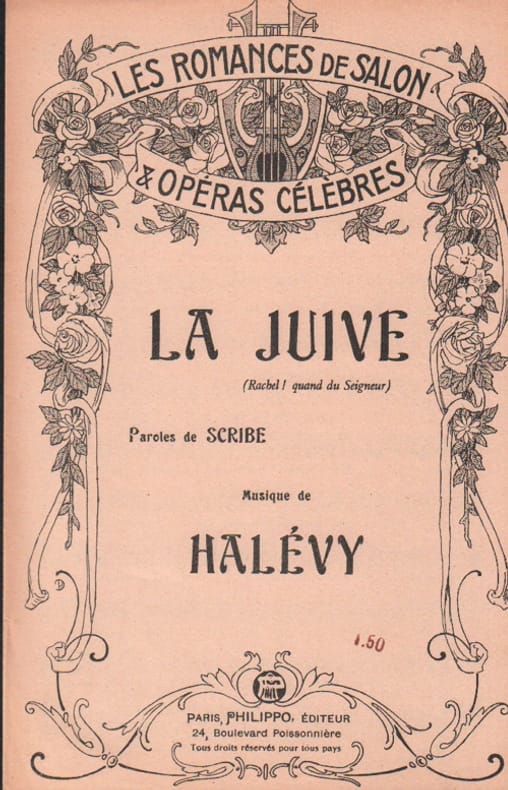 LES ROMANCES DE SALON
& OPÉRAS CÉLÈBRES

LA JUIVE

(Rachel ! quand du Seigneur)

Paroles de SCRIBE

Musique de

HALÉVY

1.50

PARIS, PHILIPPO, ÉDITEUR
24, Boulevard Poissonnière
Tous droits réservés pour tous pays